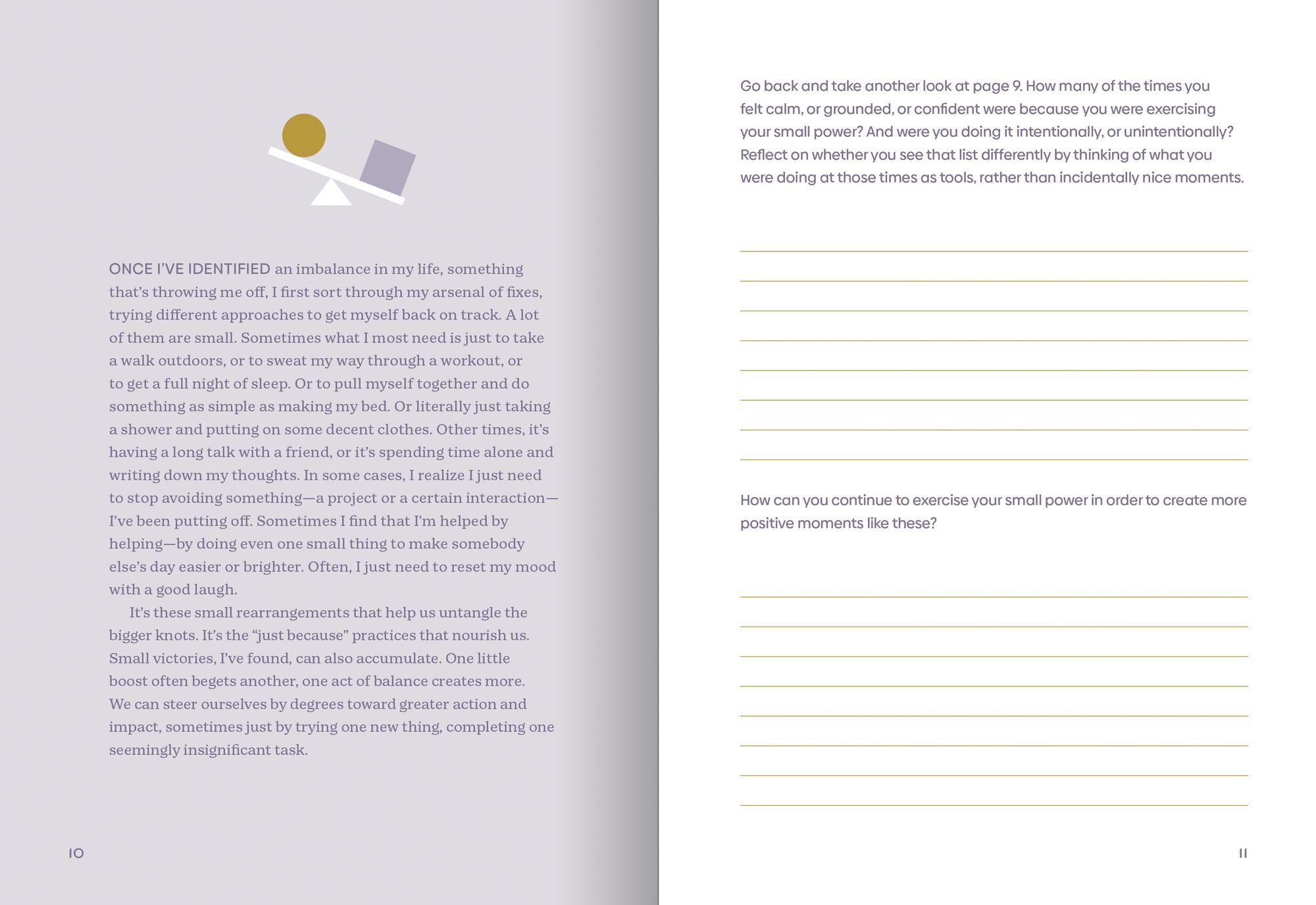 ONCE I'VE IDENTIFIED an imbalance in my life, something that's throwing me off, I first sort through my arsenal of fixes, trying different approaches to get myself back on track. A lot of them are small. Sometimes what I most need is just to take a walk outdoors, or to sweat my way through a workout, or to get a full night of sleep. Or to pull myself together and do something as simple as making my bed. Or literally just taking a shower and putting on some decent clothes. Other times, it's having a long talk with a friend, or it's spending time alone and writing down my thoughts. In some cases, I realize I just need to stop avoiding something—a project or a certain interaction—I've been putting off. Sometimes I find that I'm helped by helping—by doing even one small thing to make somebody else's day easier or brighter. Often, I just need to reset my mood with a good laugh.

It's these small rearrangements that help us untangle the bigger knots. It's the "just because" practices that nourish us. Small victories, I've found, can also accumulate. One little boost often begets another, one act of balance creates more. We can steer ourselves by degrees toward greater action and impact, sometimes just by trying one new thing, completing one seemingly insignificant task.

10

Go back and take another look at page 9. How many of the times you felt calm, or grounded, or confident were because you were exercising your small power? And were you doing it intentionally, or unintentionally? Reflect on whether you see that list differently by thinking of what you were doing at those times as tools, rather than incidentally nice moments.

How can you continue to exercise your small power in order to create more positive moments like these?

11